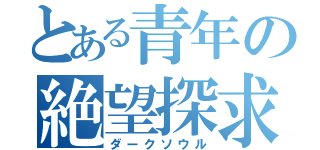 とある青年の
絶望探求
ダークソウル